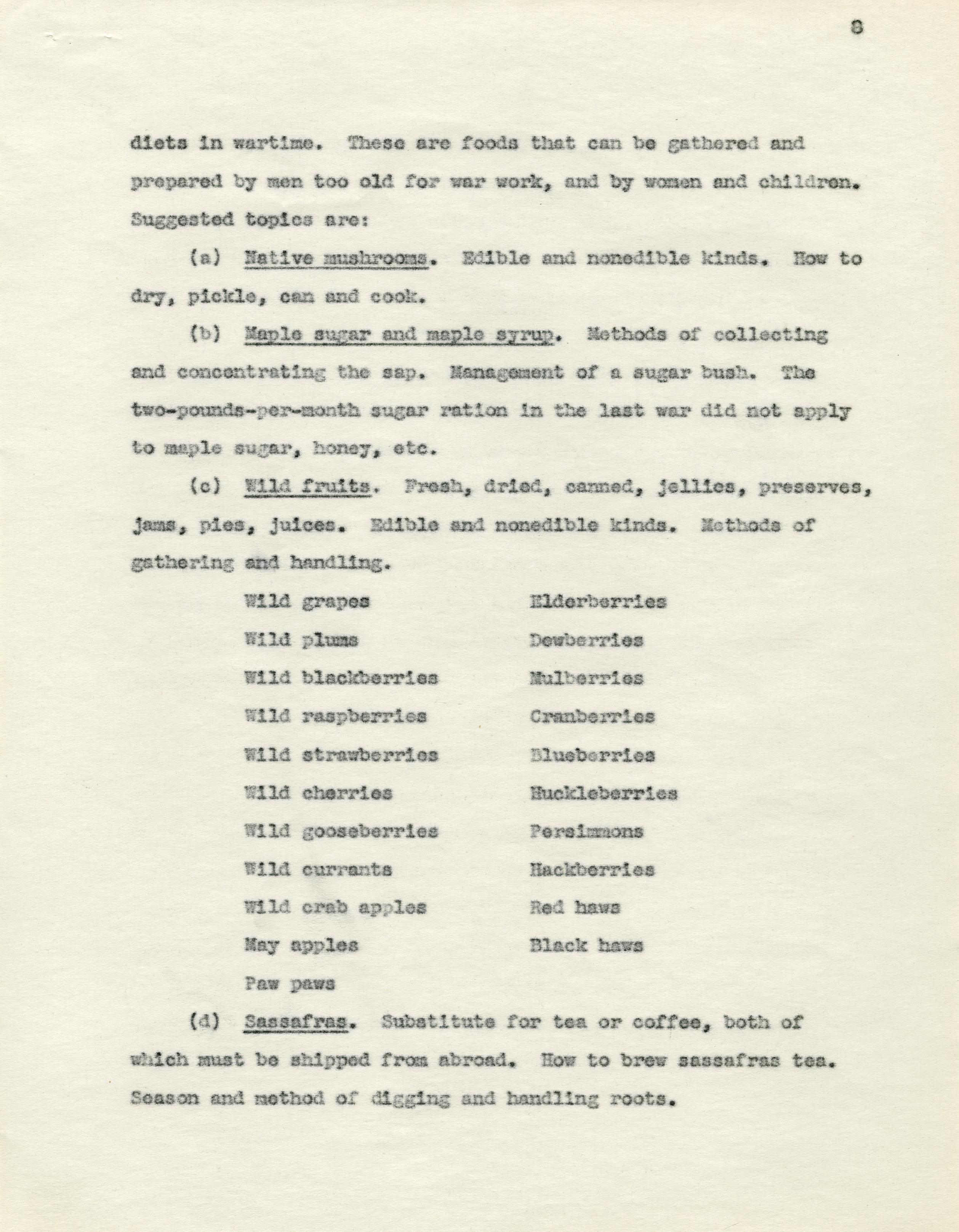 8

diets in wartime. These are foods that can be gathered and prepared by men too old for war work, and by women and children. Suggested topics are:

(a) Native mushrooms. Edible and nonedible kinds. How to dry, pickle, can and cook.

(b) Maple sugar and maple syrup. Methods of collecting and concentrating the sap. Management of a sugar bush. The two-pounds-per-month sugar ration in the last war did not apply to maple sugar, honey, etc.

(c) Wild fruits. Fresh, dried, canned, jellies, preserves, jams, pies, juices. Edible and nonedible kinds. Methods of gathering and handling.

Wild grapes
Wild plums
Wild blackberries
Wild raspberries
Wild strawberries
Wild cherries
Wild gooseberries
Wild currants
Wild crab apples
May apples
Paw paws

Elderberries
Dewberries
Mulberries
Cranberries
Blueberries
Huckleberries
Persimmons
Hackberries
Red haws
Black haws

(d) Sassafras. Substitute for tea or coffee, both of which must be shipped from abroad. How to brew sassafras tea. Season and method of digging and handling roots.